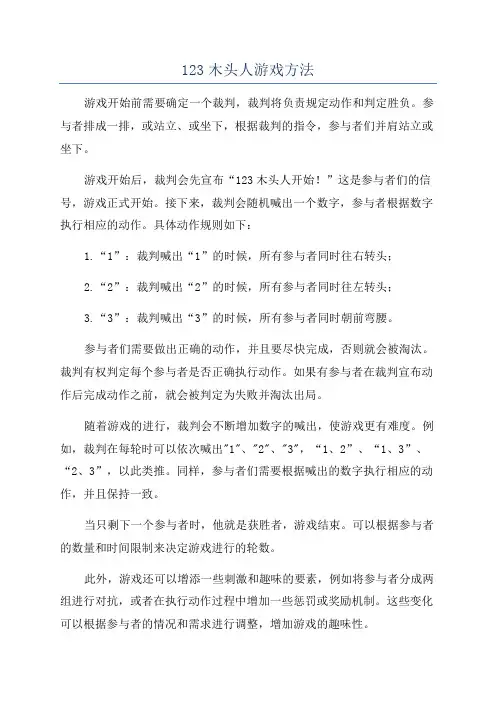 123 木头人游戏方法

游戏开始前需要确定一个裁判，裁判将负责规定动作和判定胜负。参与者排成一排，或站立、或坐下，根据裁判的指令，参与者们并肩站立或坐下。

游戏开始后，裁判会先宣布“123 木头人开始！”这是参与者们的信号，游戏正式开始。接下来，裁判会随机喊出一个数字，参与者根据数字执行相应的动作。具体动作规则如下：

1.“1”：裁判喊出“1”的时候，所有参与者同时往右转头；

2.“2”：裁判喊出“2”的时候，所有参与者同时往左转头；

3.“3”：裁判喊出“3”的时候，所有参与者同时朝前弯腰。

参与者们需要做出正确的动作，并且要尽快完成，否则就会被淘汰。裁判有权判定每个参与者是否正确执行动作。如果有参与者在裁判宣布动作后完成动作之前，就会被判定为失败并淘汰出局。

随着游戏的进行，裁判会不断增加数字的喊出，使游戏更有难度。例如，裁判在每轮时可以依次喊出"1"、"2"、"3"，“1、2”、“1、3”、“2、3”，以此类推。同样，参与者们需要根据喊出的数字执行相应的动作，并且保持一致。

当只剩下一个参与者时，他就是获胜者，游戏结束。可以根据参与者的数量和时间限制来决定游戏进行的轮数。

此外，游戏还可以增添一些刺激和趣味的要素，例如将参与者分成两组进行对抗，或者在执行动作过程中增加一些惩罚或奖励机制。这些变化可以根据参与者的情况和需求进行调整，增加游戏的趣味性。